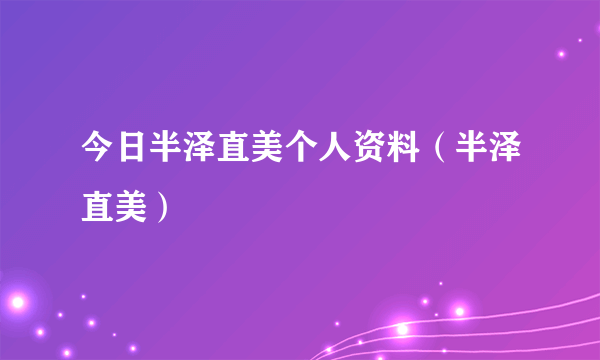 今日半泽直美个人资料（半泽直美）